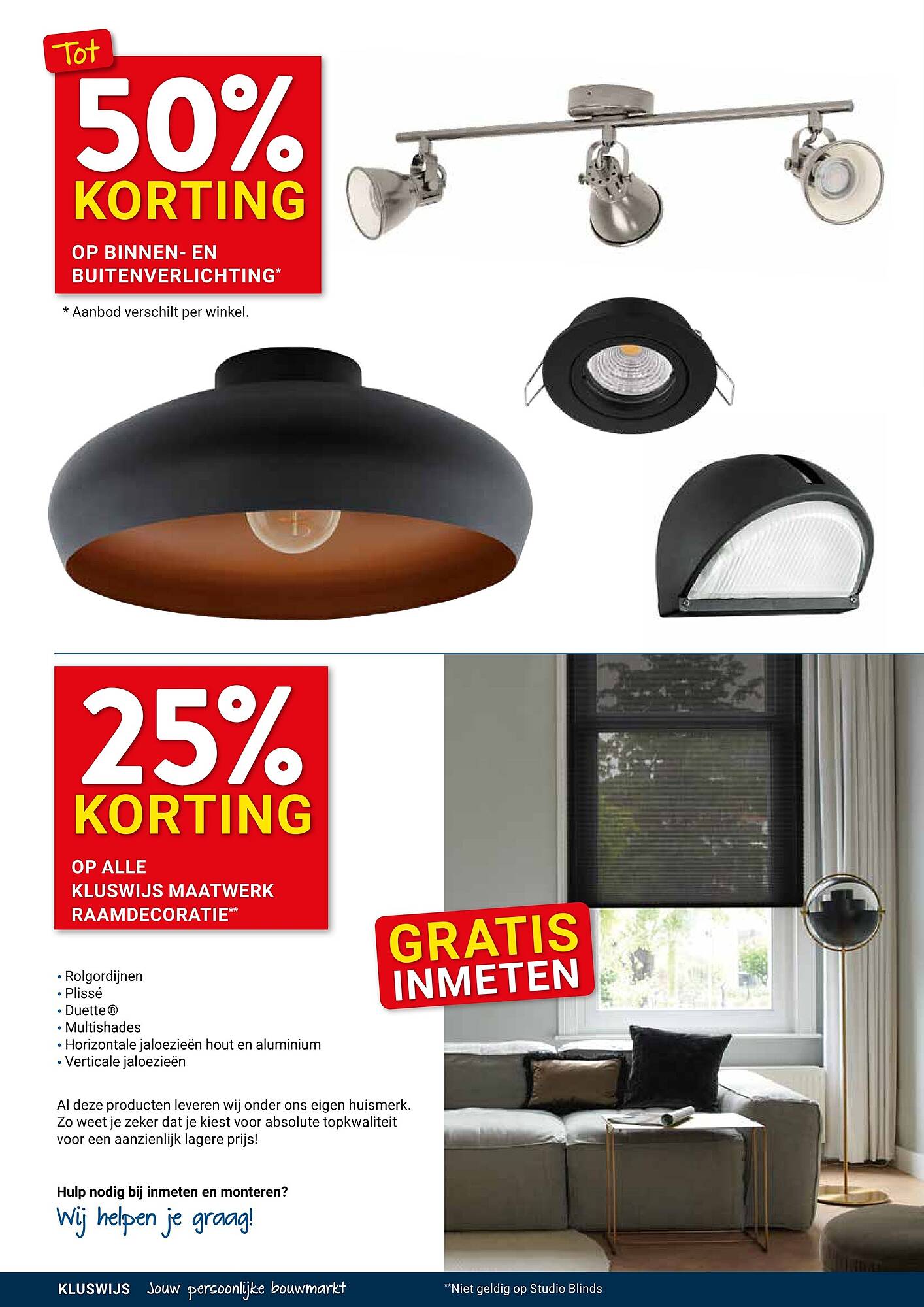 Tot
50%
KORTING
OP BINNEN- EN BUITENVERLICHTING*

* Aanbod verschilt per winkel.

25%
KORTING
OP ALLE KLUSWIJS MAATWERK RAAMDECORATIE**

GRATIS INMETEN

• Rolgordijnen
• Plissé
• Duette®
• Multishades
• Horizontale jaloezieën hout en aluminium
• Verticale jaloezieën

Al deze producten leveren wij onder ons eigen huismerk. Zo weet je zeker dat je kiest voor absolute topkwaliteit voor een aanzienlijk lagere prijs!

Hulp nodig bij inmeten en monteren?
Wij helpen je graag!

KLUSWIJS Jouw persoonlijke bouwmarkt

**Niet geldig op Studio Blinds